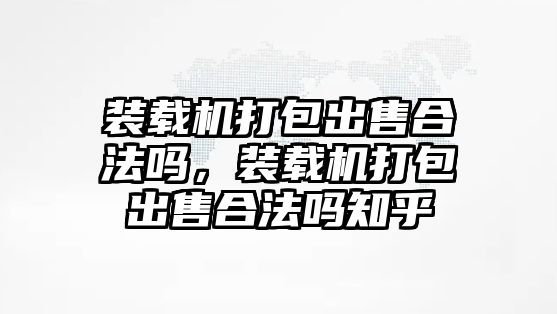 装载机打包出售合法吗，装载机打包出售合法吗知乎